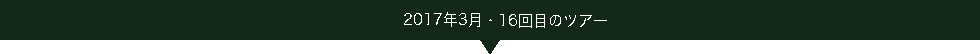 2017年3月・16回目のツアー